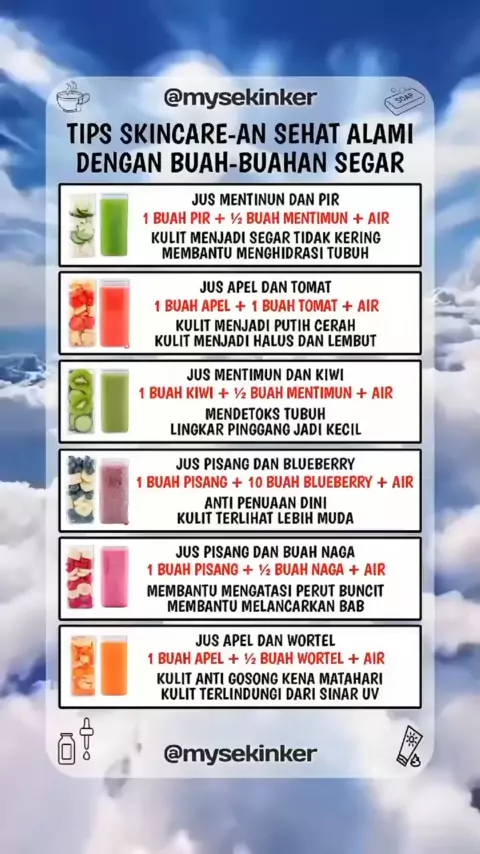 @mysekinker

SOAP

TIPS SKINCARE-AN SEHAT ALAMI DENGAN BUAH-BUAHAN SEGAR

JUS MENTINUN DAN PIR
1 BUAH PIR + ½ BUAH MENTIMUN + AIR
KULIT MENJADI SEGAR TIDAK KERING
MEMBANTU MENGHIDRASI TUBUH

JUS APEL DAN TOMAT
1 BUAH APEL + 1 BUAH TOMAT + AIR
KULIT MENJADI PUTIH CERAH
KULIT MENJADI HALUS DAN LEMBUT

JUS MENTIMUN DAN KIWI
1 BUAH KIWI + ½ BUAH MENTIMUN + AIR
MENDETOKS TUBUH
LINGKAR PINGGANG JADI KECIL

JUS PISANG DAN BLUEBERRY
1 BUAH PISANG + 10 BUAH BLUEBERRY + AIR
ANTI PENUAAN DINI
KULIT TERLIHAT LEBIH MUDA

JUS PISANG DAN BUAH NAGA
1 BUAH PISANG + ½ BUAH NAGA + AIR
MEMBANTU MENGATASI PERUT BUNCIT
MEMBANTU MELANCARKAN BAB

JUS APEL DAN WORTEL
1 BUAH APEL + ½ BUAH WORTEL + AIR
KULIT ANTI GOSONG KENA MATAHARI
KULIT TERLINDUNGI DARI SINAR UV

@mysekinker